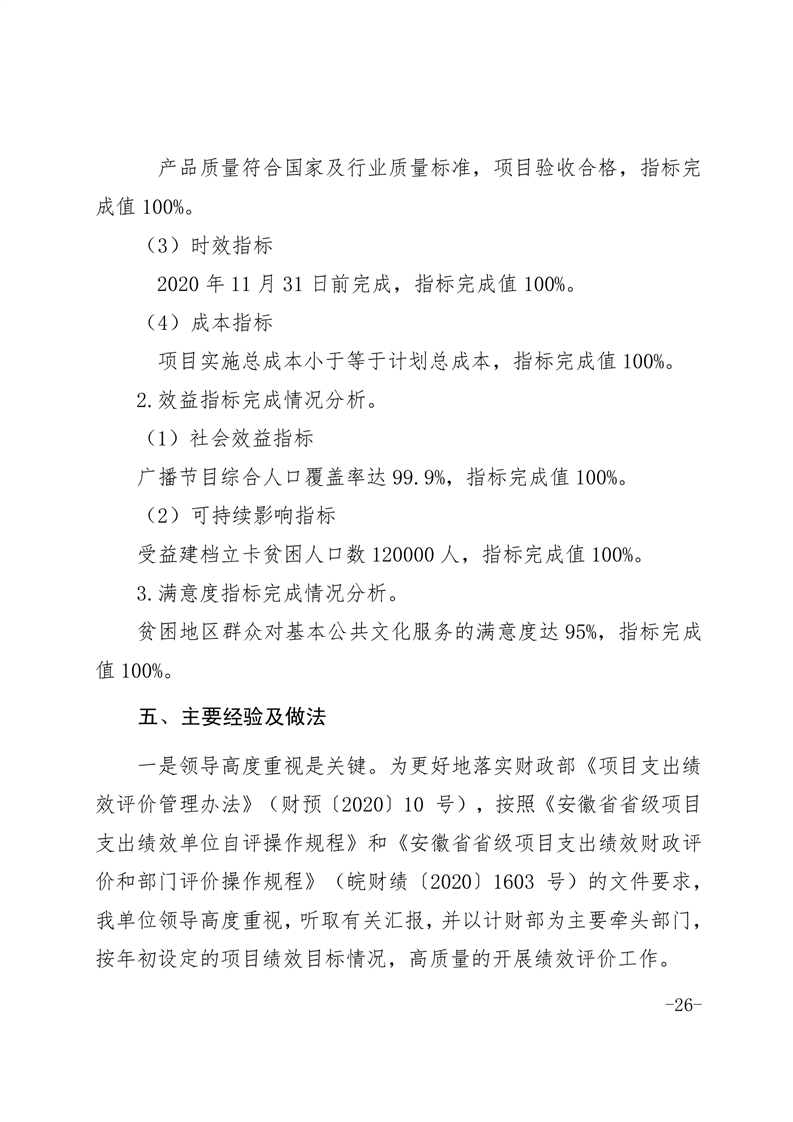 产品质量符合国家及行业质量标准，项目验收合格，指标完成值 100%。

（3）时效指标

2020 年 11 月 31 日前完成，指标完成值 100%。

（4）成本指标

项目实施总成本小于等于计划总成本，指标完成值 100%。

2.效益指标完成情况分析。

（1）社会效益指标

广播节目综合人口覆盖率达 99.9%，指标完成值 100%。

（2）可持续影响指标

受益建档立卡贫困人口数 120000 人，指标完成值 100%。

3.满意度指标完成情况分析。

贫困地区群众对基本公共文化服务的满意度达 95%，指标完成值 100%。

五、主要经验及做法

一是领导高度重视是关键。为更好地落实财政部《项目支出绩效评价管理办法》（财预〔2020〕10 号），按照《安徽省省级项目支出绩效单位自评操作规程》和《安徽省省级项目支出绩效财政评价和部门评价操作规程》（皖财绩〔2020〕1603 号）的文件要求，我单位领导高度重视，听取有关汇报，并以计财部为主要牵头部门，按年初设定的项目绩效目标情况，高质量的开展绩效评价工作。

-26-